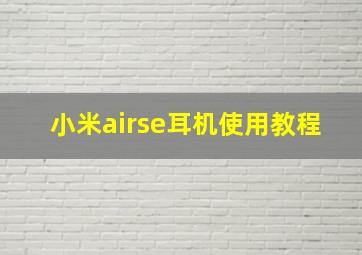 小米airse耳机使用教程